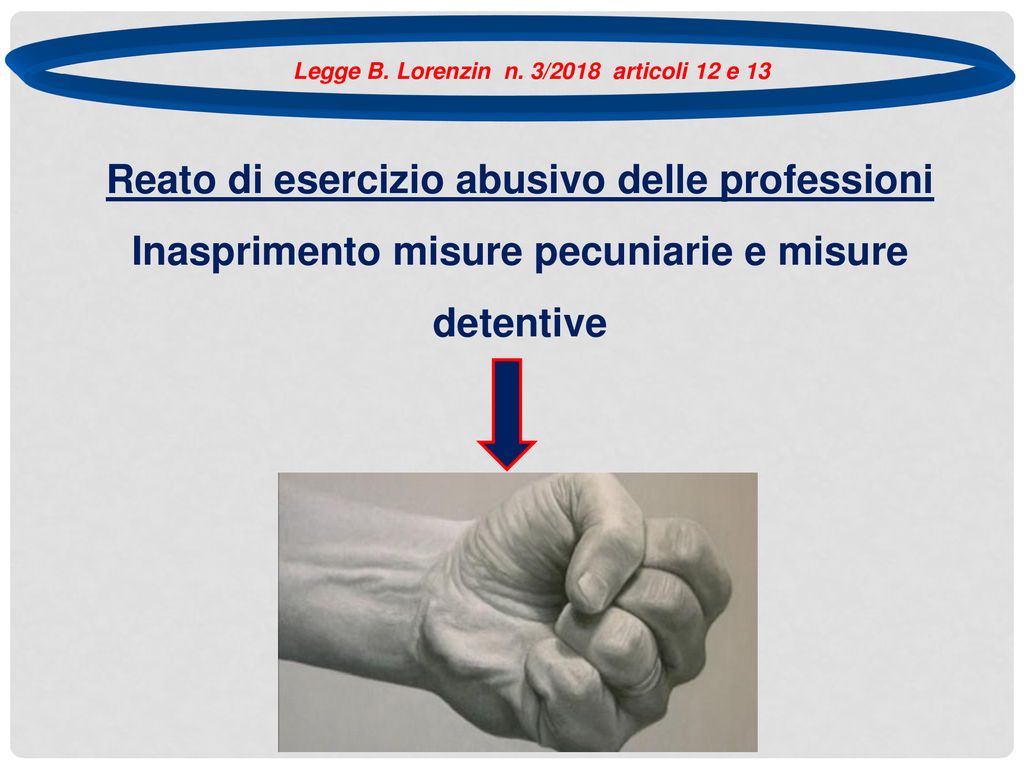 Legge B. Lorenzin n. 3/2018 articoli 12 e 13

Reato di esercizio abusivo delle professioni

Inasprimento misure pecuniarie e misure detentive